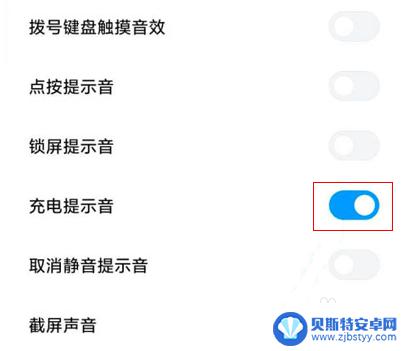 拨号键盘触摸音效

点按提示音

锁屏提示音

充电提示音

取消静音提示音

截屏声音

贝斯特安卓网
www.zjbstyy.com